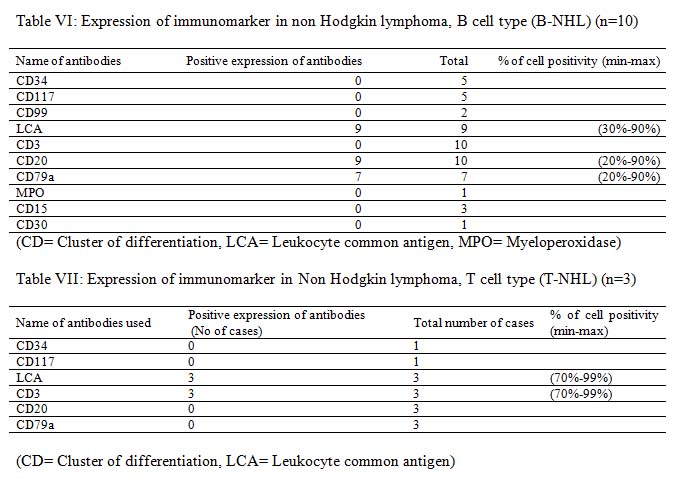 Table VI: Expression of immunomarker in non Hodgkin lymphoma, B cell type (B-NHL) (n=10)

| Name of antibodies | Positive expression of antibodies | Total | % of cell positivity (min-max) |
|---|---|---|---|
| CD34 | 0 | 5 | |
| CD117 | 0 | 5 | |
| CD99 | 0 | 2 | |
| LCA | 9 | 9 | (30%-90%) |
| CD3 | 0 | 10 | |
| CD20 | 9 | 10 | (20%-90%) |
| CD79a | 7 | 7 | (20%-90%) |
| MPO | 0 | 1 | |
| CD15 | 0 | 3 | |
| CD30 | 0 | 1 | |

(CD= Cluster of differentiation, LCA= Leukocyte common antigen, MPO= Myeloperoxidase)

Table VII: Expression of immunomarker in Non Hodgkin lymphoma, T cell type (T-NHL) (n=3)

| Name of antibodies used | Positive expression of antibodies (No of cases) | Total number of cases | % of cell positivity (min-max) |
|---|---|---|---|
| CD34 | 0 | 1 | |
| CD117 | 0 | 1 | |
| LCA | 3 | 3 | (70%-99%) |
| CD3 | 3 | 3 | (70%-99%) |
| CD20 | 0 | 3 | |
| CD79a | 0 | 3 | |

(CD= Cluster of differentiation, LCA= Leukocyte common antigen)